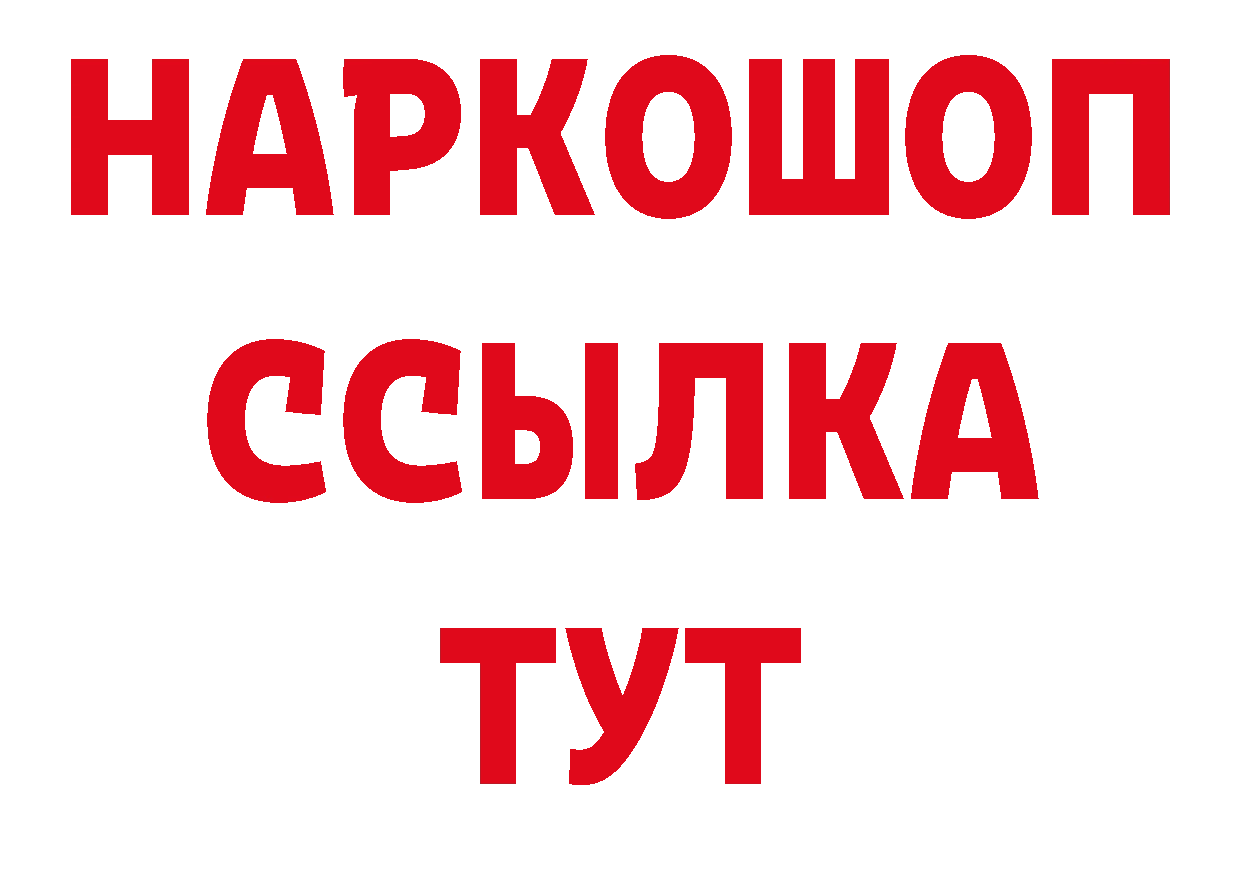 НАРКОШОП
ССЫЛКА
ТУТ